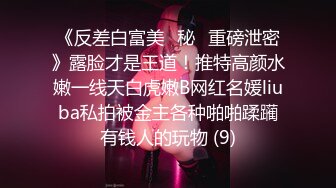 《反差白富美 秘 重磅泄密》露脸才是王道！推特高颜水嫩一线天白虎嫩B网红名媛liuba私拍被金主各种啪啪蹂躏有钱人的玩物 (9)